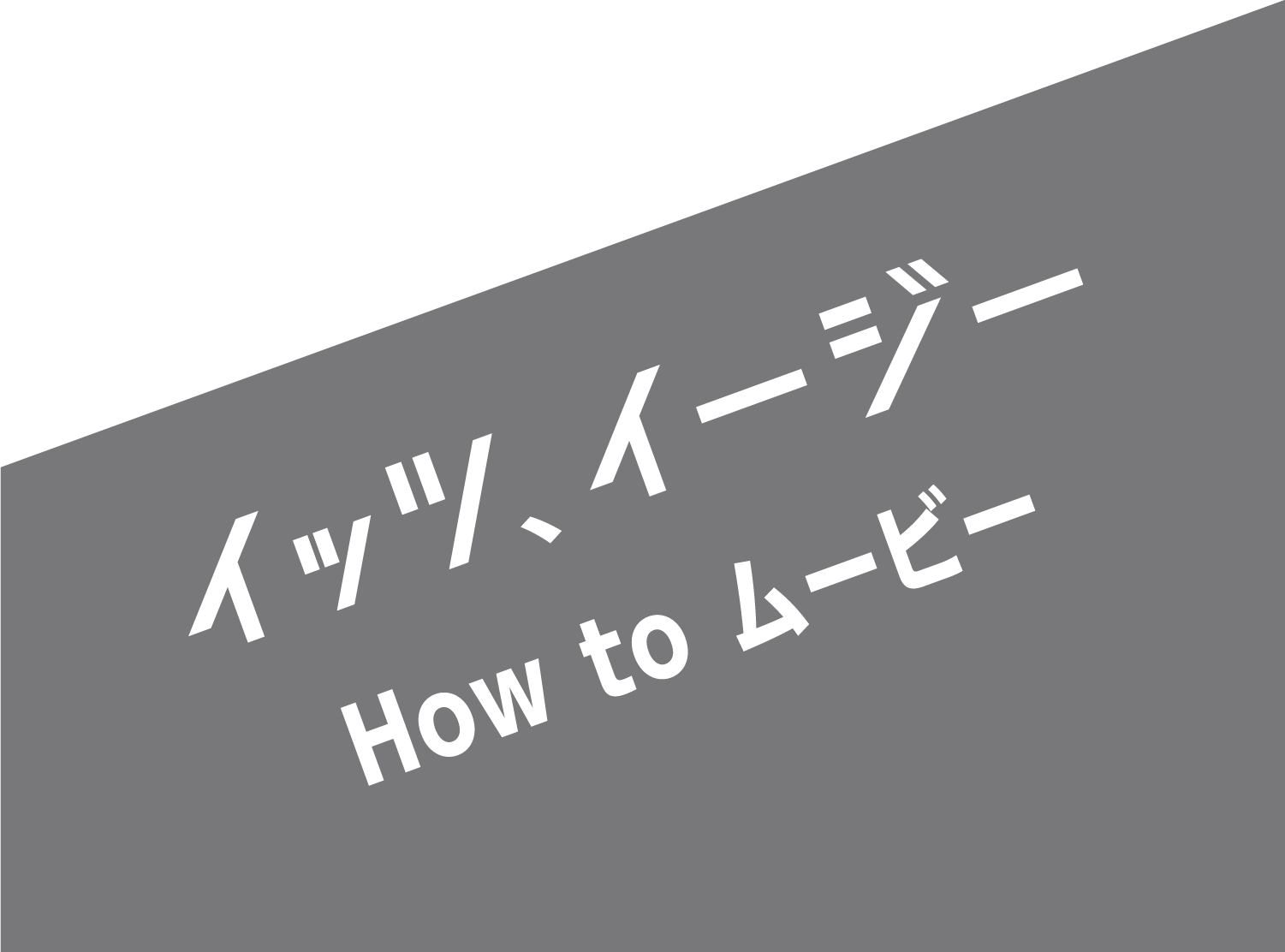 イッツ、イージー
How to ムービー